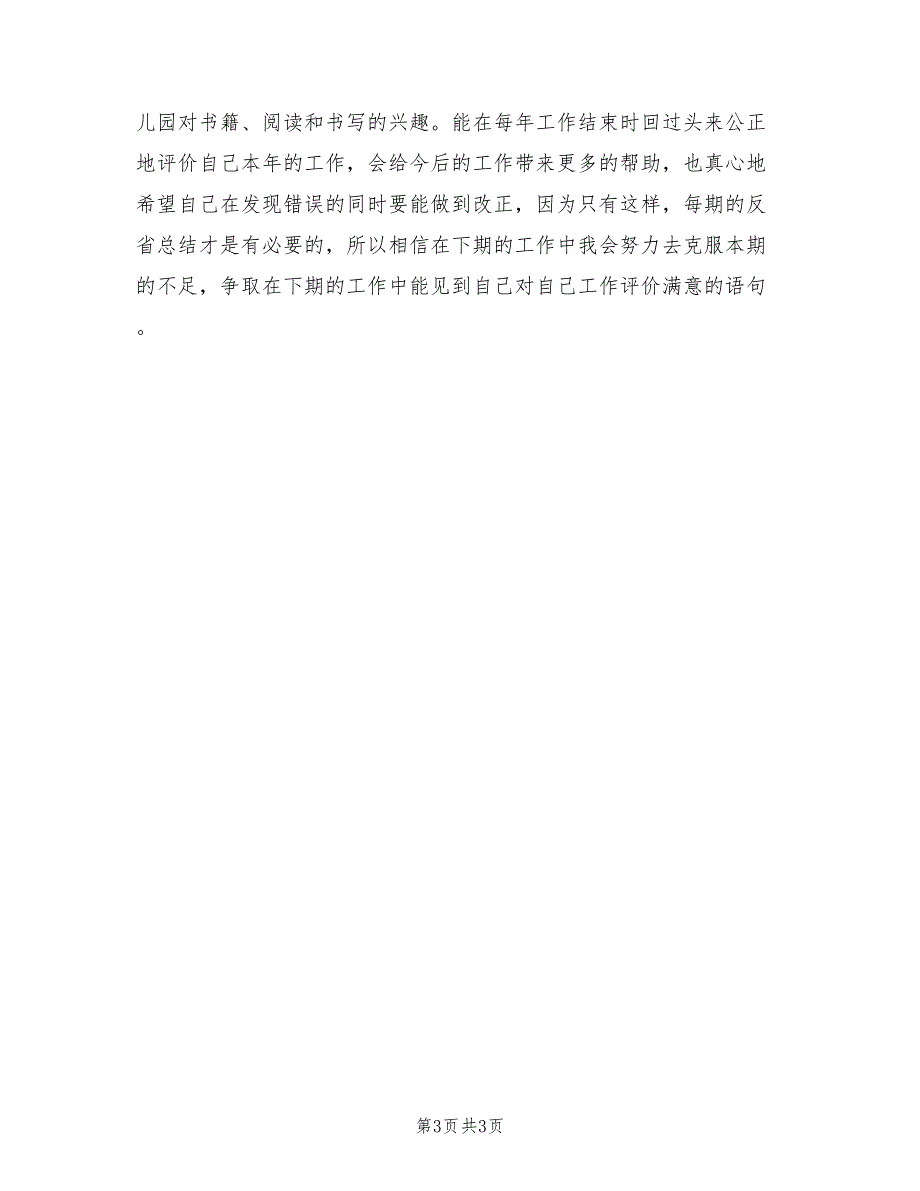 儿园对书籍、阅读和书写的兴趣。能在每年工作结束时回过头来公正地评价自己本年的工作，会给今后的工作带来更多的帮助，也真心地希望自己在发现错误的同时要能做到改正，因为只有这样，每期的反省总结才是有必要的，所以相信在下期的工作中我会努力去克服本期的不足，争取在下期的工作中能见到自己对自己工作评价满意的语句。

第3页 共3页